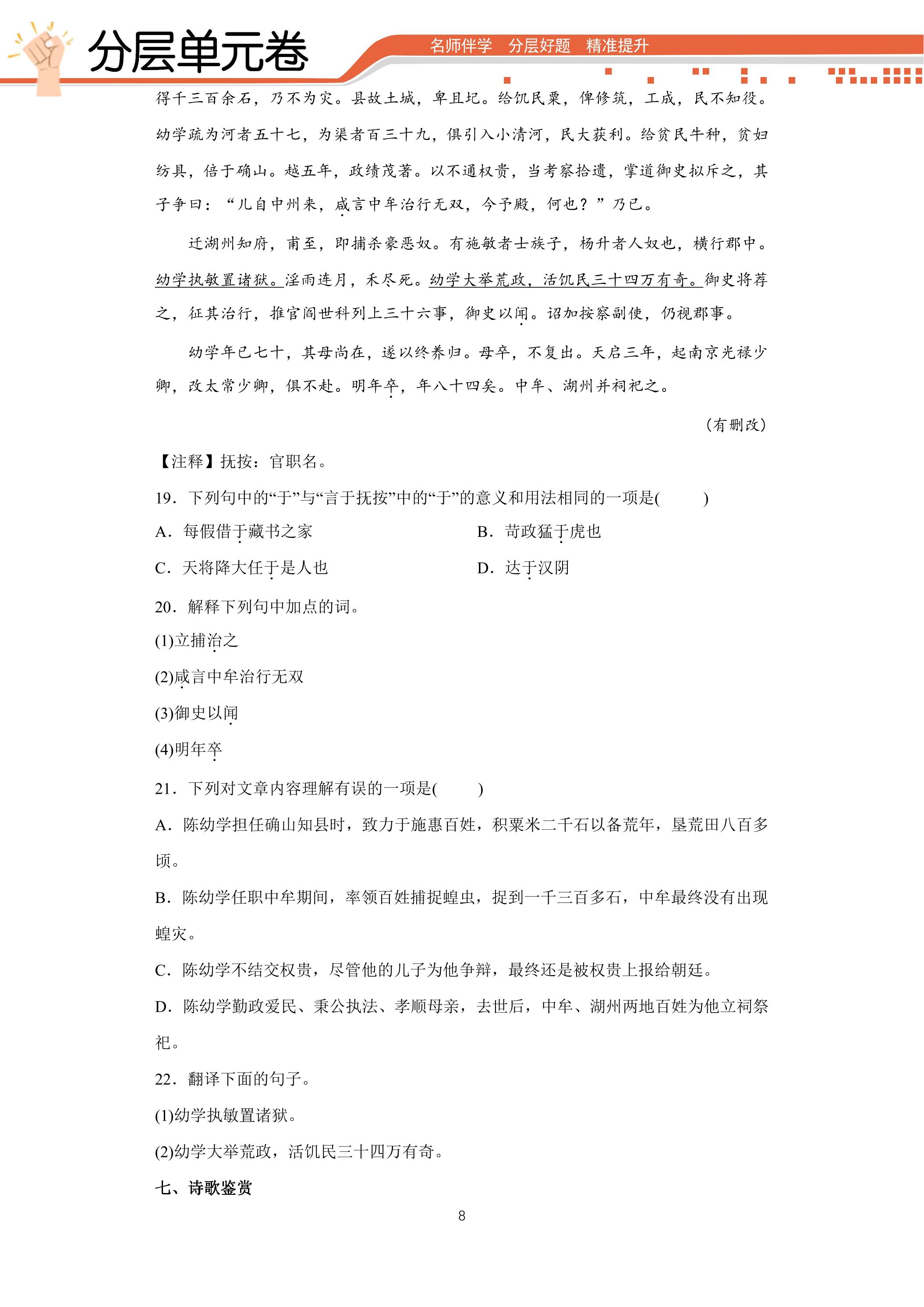 分层单元卷

名师伴学 分层好题 精准提升

得千三百余石，乃不为灾。县故土城，卑且圮。给饥民粟，俾修筑，工成，民不知役。幼学疏为河者五十七，为渠者百三十九，俱引入小清河，民大获利。给贫民牛种，贫妇纺具，倍于确山。越五年，政绩茂著。以不通权贵，当考察拾遗，掌道御史拟斥之，其子争曰：“儿自中州来，咸言中牟治行无双，今予殿，何也？”乃已。

迁湖州知府，甫至，即捕杀豪恶奴。有施敏者士族子，杨升者人奴也，横行郡中。幼学执敏置诸狱。淫雨连月，禾尽死。幼学大举荒政，活饥民三十四万有奇。御史将荐之，征其治行，推官阎世科列上三十六事，御史以闻。诏加按察副使，仍视郡事。

幼学年已七十，其母尚在，遂以终养归。母卒，不复出。天启三年，起南京光禄少卿，改太常少卿，俱不赴。明年卒，年八十四矣。中牟、湖州并祠祀之。

（有删改）

【注释】抚按：官职名。

19．下列句中的“于”与“言于抚按”中的“于”的意义和用法相同的一项是(　　)

A．每假借于藏书之家　　B．苛政猛于虎也

C．天将降大任于是人也　　D．达于汉阴

20．解释下列句中加点的词。

(1)立捕治之

(2)咸言中牟治行无双

(3)御史以闻

(4)明年卒

21．下列对文章内容理解有误的一项是(　　)

A．陈幼学担任确山知县时，致力于施惠百姓，积粟米二千石以备荒年，垦荒田八百多顷。

B．陈幼学任职中牟期间，率领百姓捕捉蝗虫，捉到一千三百多石，中牟最终没有出现蝗灾。

C．陈幼学不结交权贵，尽管他的儿子为他争辩，最终还是被权贵上报给朝廷。

D．陈幼学勤政爱民、秉公执法、孝顺母亲，去世后，中牟、湖州两地百姓为他立祠祭祀。

22．翻译下面的句子。

(1)幼学执敏置诸狱。

(2)幼学大举荒政，活饥民三十四万有奇。

七、诗歌鉴赏

8